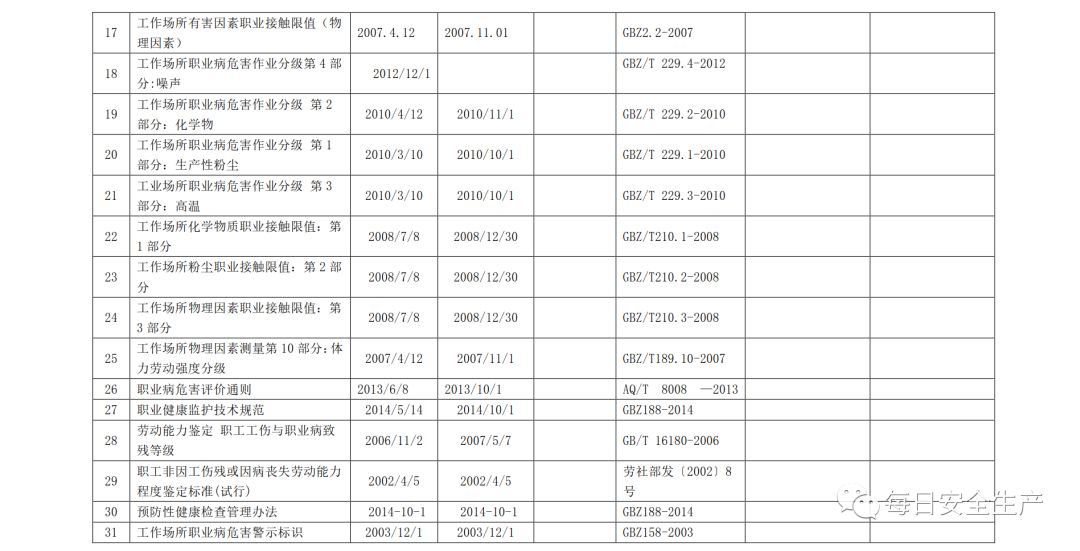 | 17 | 工作场所有害因素职业接触限值（物理因素） | 2007.4.12 | 2007.11.01 |  | GBZ2.2-2007 |  |  |
|---|---|---|---|---|---|---|---|
| 18 | 工作场所职业病危害作业分级第4部分:噪声 | 2012/12/1 |  |  | GBZ/T 229.4-2012 |  |  |
| 19 | 工作场所职业病危害作业分级 第2部分：化学物 | 2010/4/12 | 2010/11/1 |  | GBZ/T 229.2-2010 |  |  |
| 20 | 工作场所职业病危害作业分级 第1部分：生产性粉尘 | 2010/3/10 | 2010/10/1 |  | GBZ/T 229.1-2010 |  |  |
| 21 | 工业场所职业病危害作业分级 第3部分：高温 | 2010/3/10 | 2010/10/1 |  | GBZ/T 229.3-2010 |  |  |
| 22 | 工作场所化学物质职业接触限值：第1部分 | 2008/7/8 | 2008/12/30 |  | GBZ/T210.1-2008 |  |  |
| 23 | 工作场所粉尘职业接触限值：第2部分 | 2008/7/8 | 2008/12/30 |  | GBZ/T210.2-2008 |  |  |
| 24 | 工作场所物理因素职业接触限值：第3部分 | 2008/7/8 | 2008/12/30 |  | GBZ/T210.3-2008 |  |  |
| 25 | 工作场所物理因素测量第10部分:体力劳动强度分级 | 2007/4/12 | 2007/11/1 |  | GBZ/T189.10-2007 |  |  |
| 26 | 职业病危害评价通则 | 2013/6/8 | 2013/10/1 |  | AQ/T 8008 —2013 |  |  |
| 27 | 职业健康监护技术规范 | 2014/5/14 | 2014/10/1 |  | GBZ188-2014 |  |  |
| 28 | 劳动能力鉴定 职工工伤与职业病致残等级 | 2006/11/2 | 2007/5/7 |  | GB/T 16180-2006 |  |  |
| 29 | 职工非因工伤残或因病丧失劳动能力程度鉴定标准(试行) | 2002/4/5 | 2002/4/5 |  | 劳社部发〔2002〕8号 |  |  |
| 30 | 预防性健康检查管理办法 | 2014-10-1 | 2014-10-1 |  | GBZ188-2014 |  |  |
| 31 | 工作场所职业病危害警示标识 | 2003/12/1 | 2003/12/1 |  | GBZ158-2003 |  |  |

每日安全生产